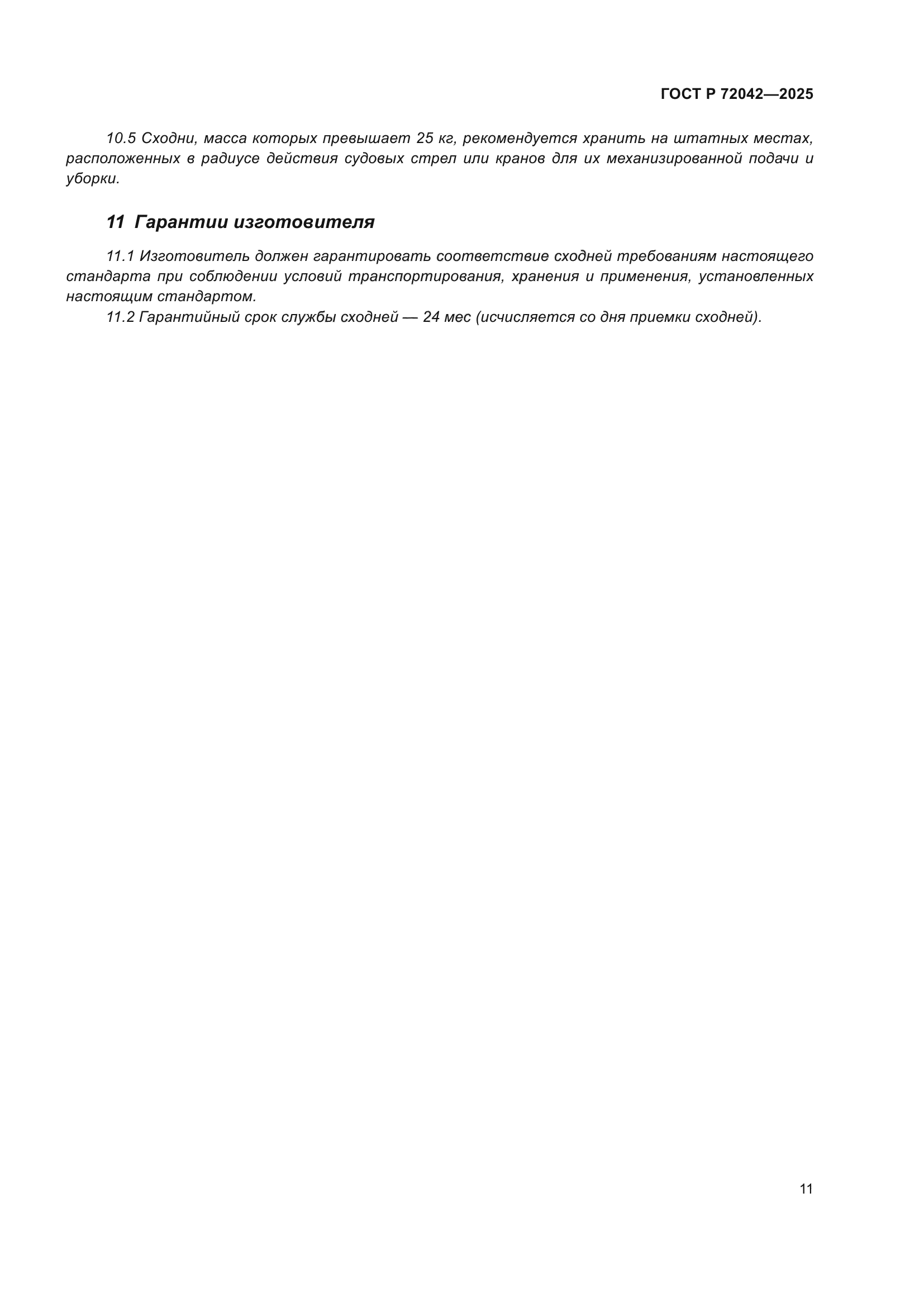 ГОСТ Р 72042—2025

10.5 Сходни, масса которых превышает 25 кг, рекомендуется хранить на штатных местах, расположенных в радиусе действия судовых стрел или кранов для их механизированной подачи и уборки.

11 Гарантии изготовителя

11.1 Изготовитель должен гарантировать соответствие сходней требованиям настоящего стандарта при соблюдении условий транспортирования, хранения и применения, установленных настоящим стандартом.

11.2 Гарантийный срок службы сходней — 24 мес (исчисляется со дня приемки сходней).

11